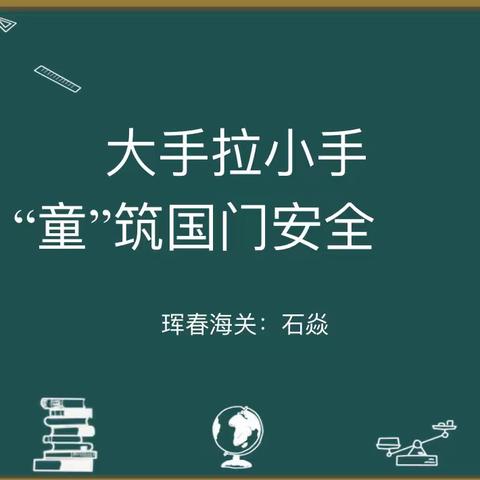 大手拉小手
“童”筑国门安全

珲春海关：石焱